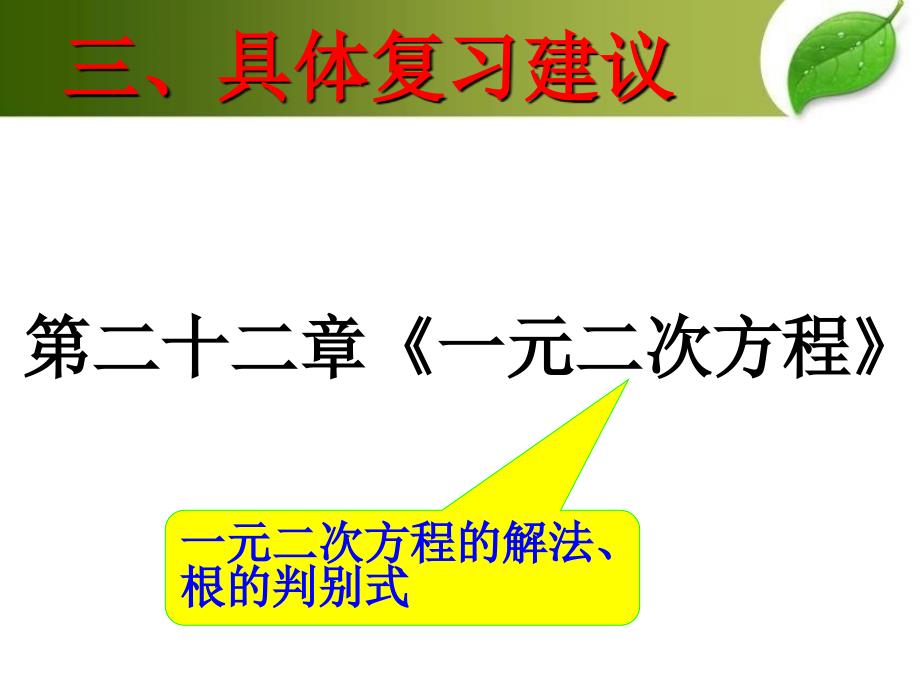 三、具体复习建议

第二十二章《一元二次方程》

一元二次方程的解法、根的判别式